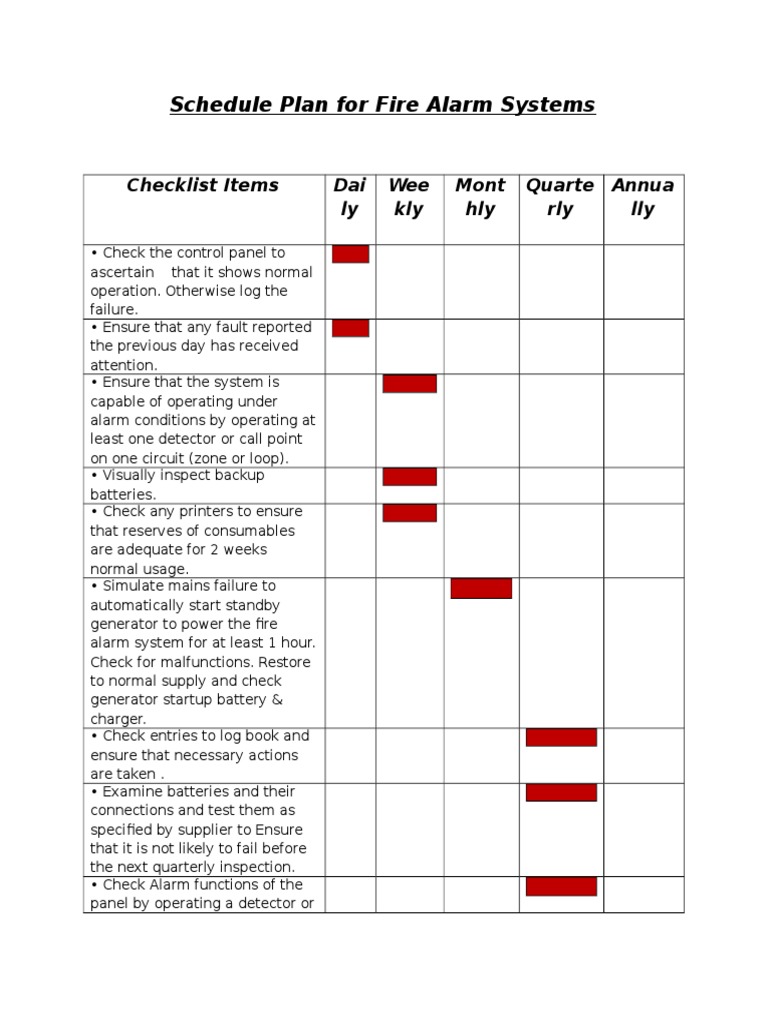 Schedule Plan for Fire Alarm Systems

| Checklist Items | Daily | Weekly | Monthly | Quarterly | Annually |
|---|---|---|---|---|---|
| • Check the control panel to ascertain that it shows normal operation. Otherwise log the failure. | | | | | |
| • Ensure that any fault reported the previous day has received attention. | | | | | |
| • Ensure that the system is capable of operating under alarm conditions by operating at least one detector or call point on one circuit (zone or loop). | | | | | |
| • Visually inspect backup batteries. | | | | | |
| • Check any printers to ensure that reserves of consumables are adequate for 2 weeks normal usage. | | | | | |
| • Simulate mains failure to automatically start standby generator to power the fire alarm system for at least 1 hour. Check for malfunctions. Restore to normal supply and check generator startup battery & charger. | | | | | |
| • Check entries to log book and ensure that necessary actions are taken . | | | | | |
| • Examine batteries and their connections and test them as specified by supplier to Ensure that it is not likely to fail before the next quarterly inspection. | | | | | |
| • Check Alarm functions of the panel by operating a detector or | | | | | |